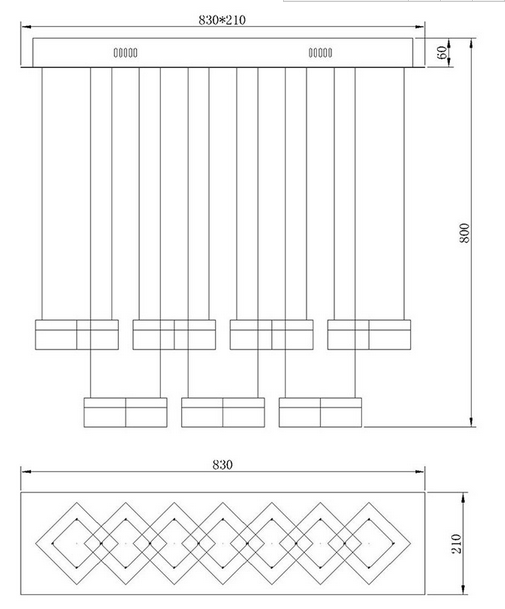 830*210

60

800

830

210